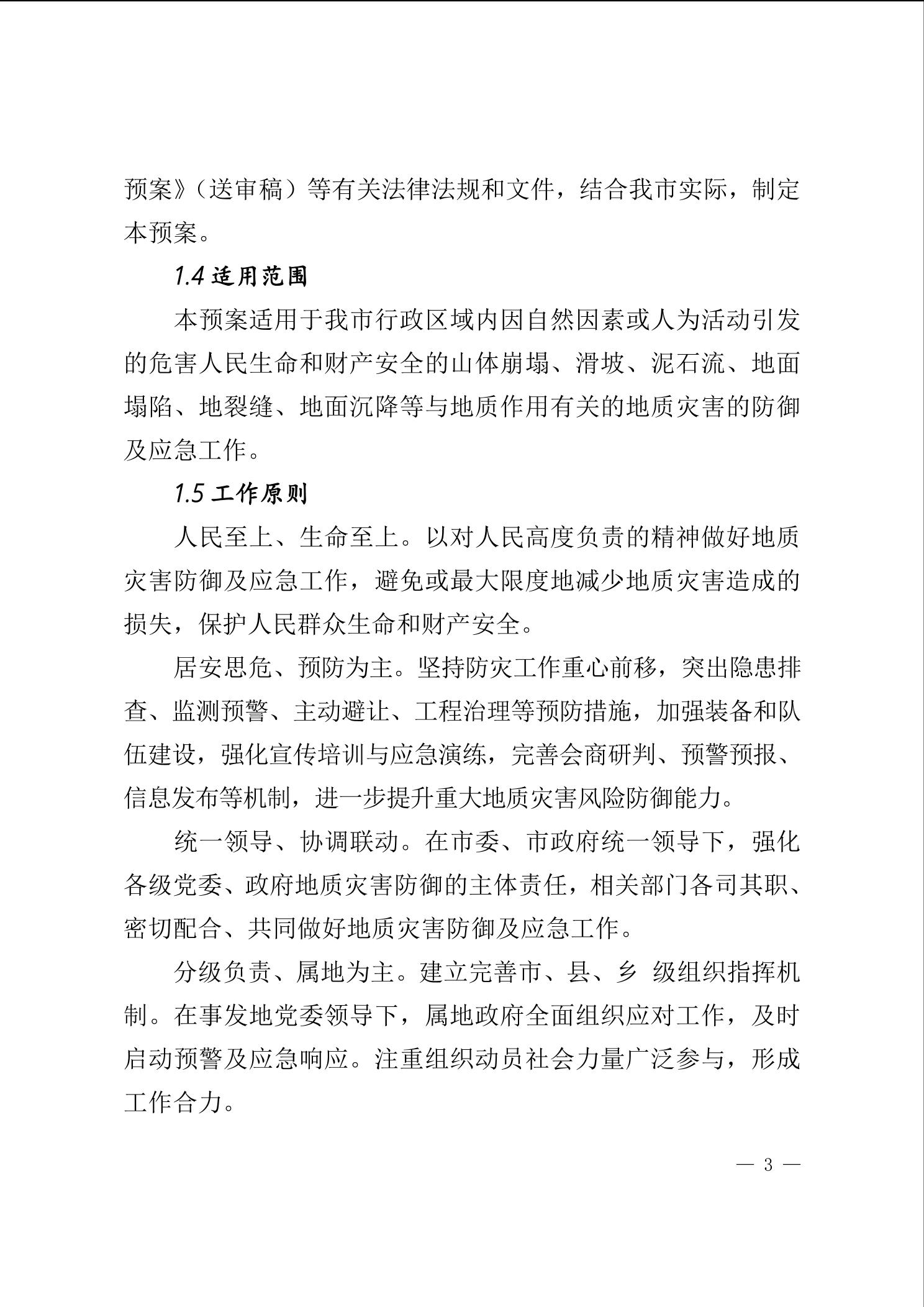 预案》（送审稿）等有关法律法规和文件，结合我市实际，制定本预案。

1.4 适用范围

本预案适用于我市行政区域内因自然因素或人为活动引发的危害人民生命和财产安全的山体崩塌、滑坡、泥石流、地面塌陷、地裂缝、地面沉降等与地质作用有关的地质灾害的防御及应急工作。

1.5 工作原则

人民至上、生命至上。以对人民高度负责的精神做好地质灾害防御及应急工作，避免或最大限度地减少地质灾害造成的损失，保护人民群众生命和财产安全。

居安思危、预防为主。坚持防灾工作重心前移，突出隐患排查、监测预警、主动避让、工程治理等预防措施，加强装备和队伍建设，强化宣传培训与应急演练，完善会商研判、预警预报、信息发布等机制，进一步提升重大地质灾害风险防御能力。

统一领导、协调联动。在市委、市政府统一领导下，强化各级党委、政府地质灾害防御的主体责任，相关部门各司其职、密切配合、共同做好地质灾害防御及应急工作。

分级负责、属地为主。建立完善市、县、乡 级组织指挥机制。在事发地党委领导下，属地政府全面组织应对工作，及时启动预警及应急响应。注重组织动员社会力量广泛参与，形成工作合力。

— 3 —